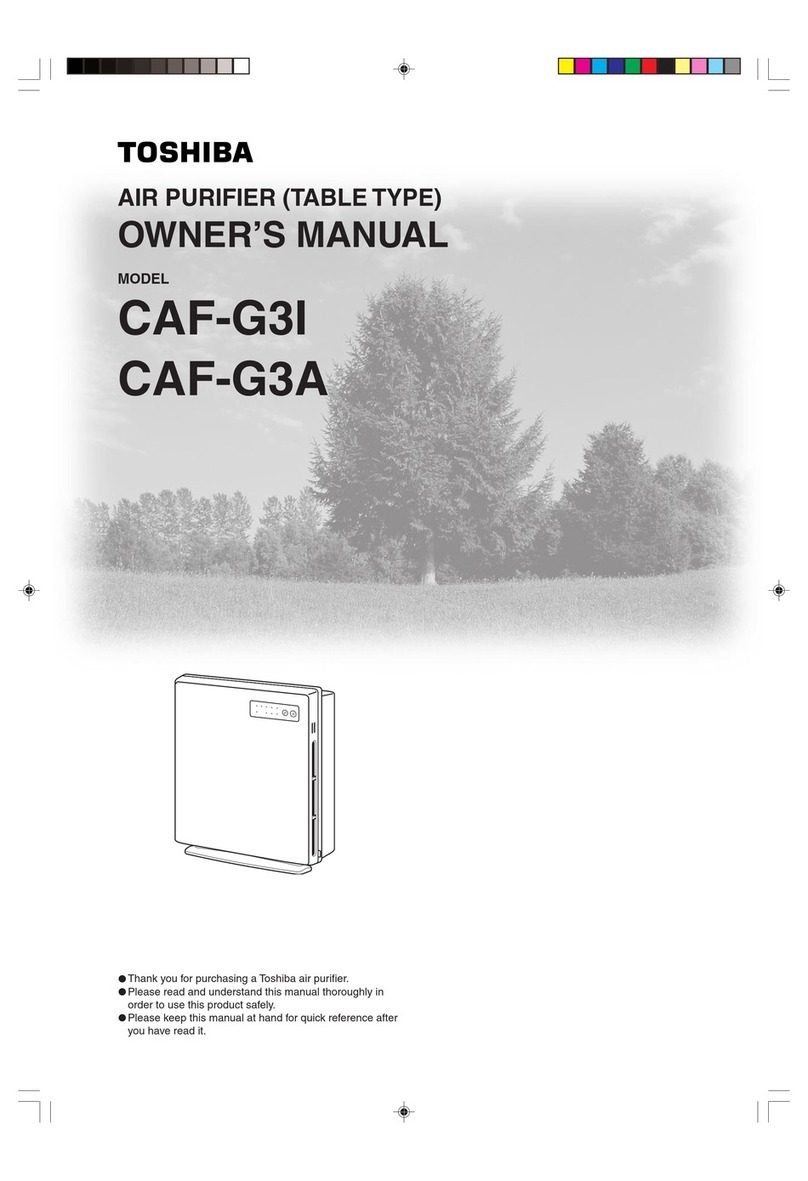 TOSHIBA

AIR PURIFIER (TABLE TYPE)
OWNER'S MANUAL

MODEL
CAF-G3I
CAF-G3A

● Thank you for purchasing a Toshiba air purifier.
● Please read and understand this manual thoroughly in order to use this product safely.
● Please keep this manual at hand for quick reference after you have read it.